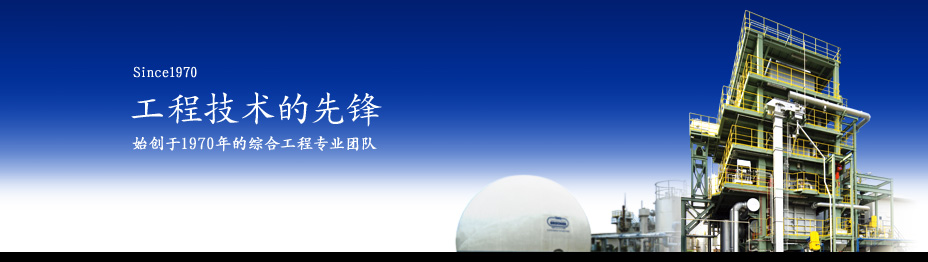 Since1970

工程技术的先锋

始创于1970年的综合工程专业团队